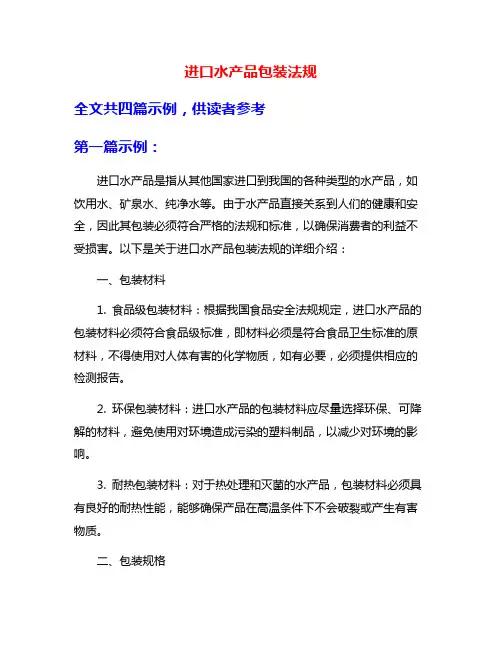 进口水产品包装法规

全文共四篇示例，供读者参考

第一篇示例：

进口水产品是指从其他国家进口到我国的各种类型的水产品，如饮用水、矿泉水、纯净水等。由于水产品直接关系到人们的健康和安全，因此其包装必须符合严格的法规和标准，以确保消费者的利益不受损害。以下是关于进口水产品包装法规的详细介绍：

一、包装材料

1. 食品级包装材料：根据我国食品安全法规规定，进口水产品的包装材料必须符合食品级标准，即材料必须是符合食品卫生标准的原材料，不得使用对人体有害的化学物质，如有必要，必须提供相应的检测报告。

2. 环保包装材料：进口水产品的包装材料应尽量选择环保、可降解的材料，避免使用对环境造成污染的塑料制品，以减少对环境的影响。

3. 耐热包装材料：对于热处理和灭菌的水产品，包装材料必须具有良好的耐热性能，能够确保产品在高温条件下不会破裂或产生有害物质。

二、包装规格